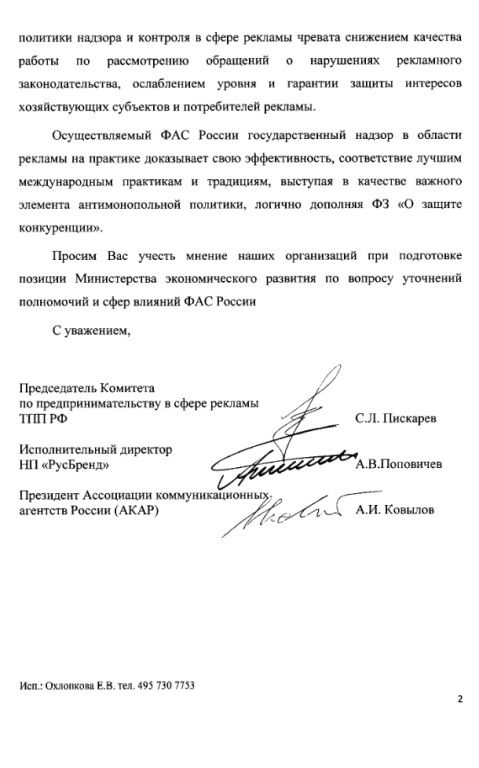 политики надзора и контроля в сфере рекламы чревата снижением качества работы по рассмотрению обращений о нарушениях рекламного законодательства, ослаблением уровня и гарантии защиты интересов хозяйствующих субъектов и потребителей рекламы.

Осуществляемый ФАС России государственный надзор в области рекламы на практике доказывает свою эффективность, соответствие лучшим международным практикам и традициям, выступая в качестве важного элемента антимонопольной политики, логично дополняя ФЗ «О защите конкуренции».

Просим Вас учесть мнение наших организаций при подготовке позиции Министерства экономического развития по вопросу уточнений полномочий и сфер влияний ФАС России

С уважением,

Председатель Комитета по предпринимательству в сфере рекламы ТПП РФ С.Л. Пискарев

Исполнительный директор НП «РусБренд» А.В.Поповичев

Президент Ассоциации коммуникационных агентств России (АКАР) А.И. Ковылов

Исп.: Охлопкова Е.В. тел. 495 730 7753

2